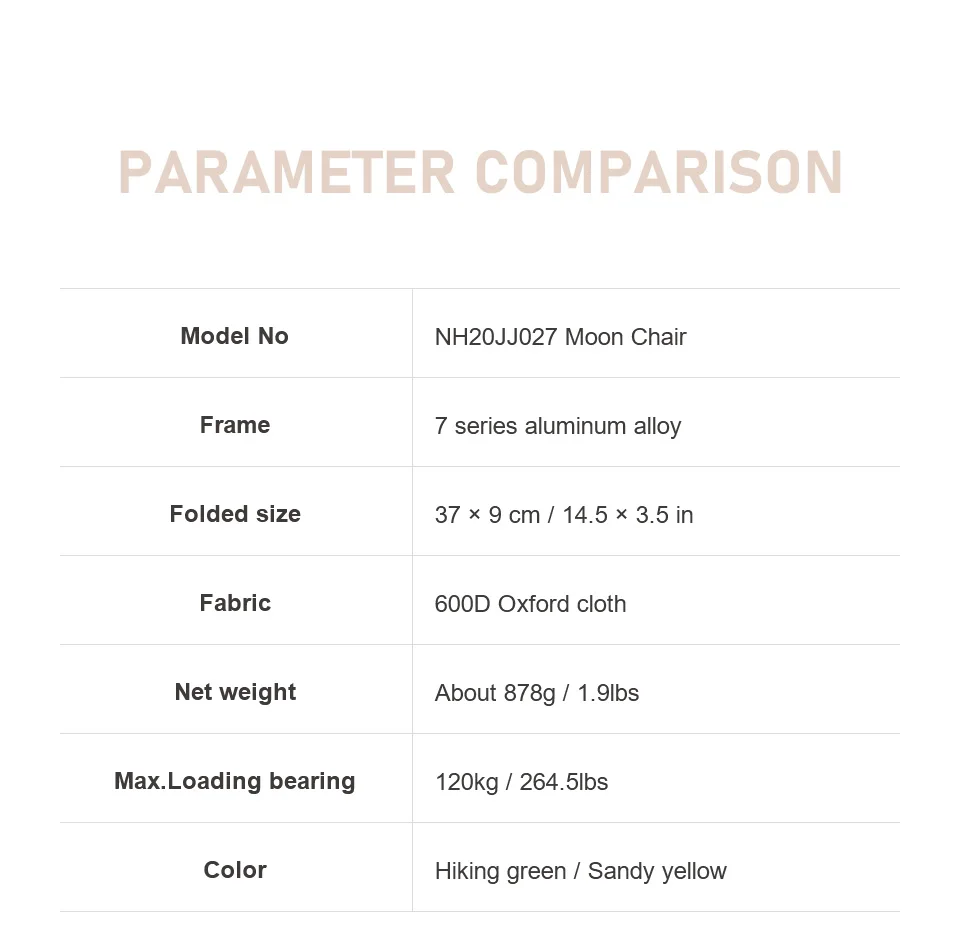 PARAMETER COMPARISON

| Model No | NH20JJ027 Moon Chair |
|---|---|
| Frame | 7 series aluminum alloy |
| Folded size | 37 × 9 cm / 14.5 × 3.5 in |
| Fabric | 600D Oxford cloth |
| Net weight | About 878g / 1.9lbs |
| Max.Loading bearing | 120kg / 264.5lbs |
| Color | Hiking green / Sandy yellow |